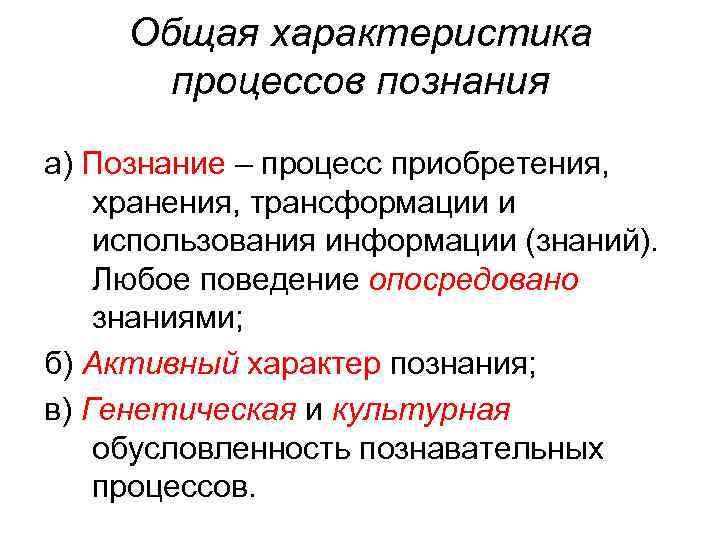 Общая характеристика процессов познания

а) Познание – процесс приобретения, хранения, трансформации и использования информации (знаний). Любое поведение опосредовано знаниями;

б) Активный характер познания;

в) Генетическая и культурная обусловленность познавательных процессов.